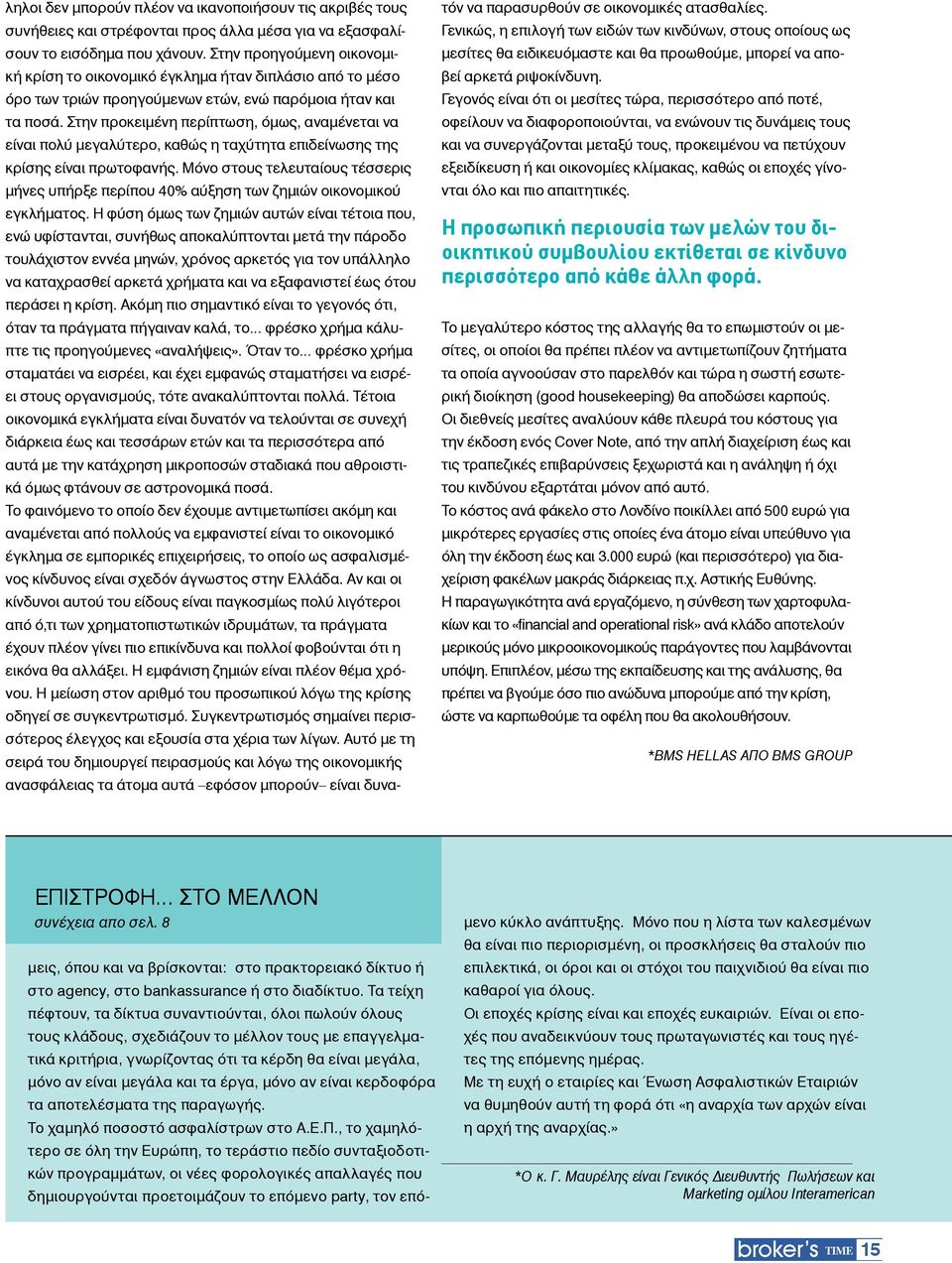 ληλοι δεν μπορούν πλέον να ικανοποιήσουν τις ακριβές τους συνήθειες και στρέφονται προς άλλα μέσα για να εξασφαλίσουν το εισόδημα που χάνουν. Στην προηγούμενη οικονομική κρίση το οικονομικό έγκλημα ήταν διπλάσιο από το μέσο όρο των τριών προηγούμενων ετών, ενώ παρόμοια ήταν και τα ποσά. Στην προκειμένη περίπτωση, όμως, αναμένεται να είναι πολύ μεγαλύτερο, καθώς η ταχύτητα επιδείνωσης της κρίσης είναι πρωτοφανής. Μόνο στους τελευταίους τέσσερις μήνες υπήρξε περίπου 40% αύξηση των ζημιών οικονομικού εγκλήματος. Η φύση όμως των ζημιών αυτών είναι τέτοια που, ενώ υφίστανται, συνήθως αποκαλύπτονται μετά την πάροδο τουλάχιστον εννέα μηνών, χρόνος αρκετός για τον υπάλληλο να καταχρασθεί αρκετά χρήματα και να εξαφανιστεί έως ότου περάσει η κρίση. Ακόμη πιο σημαντικό είναι το γεγονός ότι, όταν τα πράγματα πήγαιναν καλά, το... φρέσκο χρήμα κάλυπτε τις προηγούμενες «αναλήψεις». Όταν το... φρέσκο χρήμα σταματάει να εισρέει, και έχει εμφανώς σταματήσει να εισρέει στους οργανισμούς, τότε ανακαλύπτονται πολλά. Τέτοια οικονομικά εγκλήματα είναι δυνατόν να τελούνται σε συνεχή διάρκεια έως και τεσσάρων ετών και τα περισσότερα από αυτά με την κατάχρηση μικροποσών σταδιακά που αθροιστικά όμως φτάνουν σε αστρονομικά ποσά.
Το φαινόμενο το οποίο δεν έχουμε αντιμετωπίσει ακόμη και αναμένεται από πολλούς να εμφανιστεί είναι το οικονομικό έγκλημα σε εμπορικές επιχειρήσεις, το οποίο ως ασφαλισμένος κίνδυνος είναι σχεδόν άγνωστος στην Ελλάδα. Αν και οι κίνδυνοι αυτού του είδους είναι παγκοσμίως πολύ λιγότεροι από ό,τι των χρηματοπιστωτικών ιδρυμάτων, τα πράγματα έχουν πλέον γίνει πιο επικίνδυνα και πολλοί φοβούνται ότι η εικόνα θα αλλάξει. Η εμφάνιση ζημιών είναι πλέον θέμα χρόνου. Η μείωση στον αριθμό του προσωπικού λόγω της κρίσης οδηγεί σε συγκεντρωτισμό. Συγκεντρωτισμός σημαίνει περισσότερος έλεγχος και εξουσία στα χέρια των λίγων. Αυτό με τη σειρά του δημιουργεί πειρασμούς και λόγω της οικονομικής ανασφάλειας τα άτομα αυτά –εφόσον μπορούν– είναι δυνατόν να παρασυρθούν σε οικονομικές ατασθαλίες.
Γενικώς, η επιλογή των ειδών των κινδύνων, στους οποίους ως μεσίτες θα ειδικευόμαστε και θα προωθούμε, μπορεί να αποβεί αρκετά ριψοκίνδυνη.
Γεγονός είναι ότι οι μεσίτες τώρα, περισσότερο από ποτέ, οφείλουν να διαφοροποιούνται, να ενώνουν τις δυνάμεις τους και να συνεργάζονται μεταξύ τους, προκειμένου να πετύχουν εξειδίκευση ή και οικονομίες κλίμακας, καθώς οι εποχές γίνονται όλο και πιο απαιτητικές.

Η προσωπική περιουσία των μελών του διοικητικού συμβουλίου εκτίθεται σε κίνδυνο περισσότερο από κάθε άλλη φορά.

Το μεγαλύτερο κόστος της αλλαγής θα το επωμιστούν οι μεσίτες, οι οποίοι θα πρέπει πλέον να αντιμετωπίζουν ζητήματα τα οποία αγνοούσαν στο παρελθόν και τώρα η σωστή εσωτερική διοίκηση (good housekeeping) θα αποδώσει καρπούς.
Οι διεθνείς μεσίτες αναλύουν κάθε πλευρά του κόστους για την έκδοση ενός Cover Note, από την απλή διαχείριση έως και τις τραπεζικές επιβαρύνσεις ξεχωριστά και η ανάληψη ή όχι του κινδύνου εξαρτάται μόνον από αυτό.
Το κόστος ανά φάκελο στο Λονδίνο ποικίλλει από 500 ευρώ για μικρότερες εργασίες στις οποίες ένα άτομο είναι υπεύθυνο για όλη την έκδοση έως και 3.000 ευρώ (και περισσότερο) για διαχείριση φακέλων μακράς διάρκειας π.χ. Αστικής Ευθύνης.
Η παραγωγικότητα ανά εργαζόμενο, η σύνθεση των χαρτοφυλακίων και το «financial and operational risk» ανά κλάδο αποτελούν μερικούς μόνο μικροοικονομικούς παράγοντες που λαμβάνονται υπόψη. Επιπλέον, μέσω της εκπαίδευσης και της ανάλυσης, θα πρέπει να βγούμε όσο πιο ανώδυνα μπορούμε από την κρίση, ώστε να καρπωθούμε τα οφέλη που θα ακολουθήσουν.

*BMS HELLAS ΑΠΟ BMS GROUP

ΕΠΙΣΤΡΟΦΗ... ΣΤΟ ΜΕΛΛΟΝ
συνέχεια απο σελ. 8

μεις, όπου και να βρίσκονται: στο πρακτορειακό δίκτυο ή στο agency, στο bankassurance ή στο διαδίκτυο. Τα τείχη πέφτουν, τα δίκτυα συναντιούνται, όλοι πωλούν όλους τους κλάδους, σχεδιάζουν το μέλλον τους με επαγγελματικά κριτήρια, γνωρίζοντας ότι τα κέρδη θα είναι μεγάλα, μόνο αν είναι μεγάλα και τα έργα, μόνο αν είναι κερδοφόρα τα αποτελέσματα της παραγωγής.
Το χαμηλό ποσοστό ασφαλίστρων στο Α.Ε.Π., το χαμηλότερο σε όλη την Ευρώπη, το τεράστιο πεδίο συνταξιοδοτικών προγραμμάτων, οι νέες φορολογικές απαλλαγές που δημιουργούνται προετοιμάζουν το επόμενο party, τον επόμενο κύκλο ανάπτυξης. Μόνο που η λίστα των καλεσμένων θα είναι πιο περιορισμένη, οι προσκλήσεις θα σταλούν πιο επιλεκτικά, οι όροι και οι στόχοι του παιχνιδιού θα είναι πιο καθαροί για όλους.
Οι εποχές κρίσης είναι και εποχές ευκαιριών. Είναι οι εποχές που αναδεικνύουν τους πρωταγωνιστές και τους ηγέτες της επόμενης ημέρας.
Με τη ευχή ο εταιρίες και Ένωση Ασφαλιστικών Εταιριών να θυμηθούν αυτή τη φορά ότι «η αναρχία των αρχών είναι η αρχή της αναρχίας.»

*Ο κ. Γ. Μαυρέλης είναι Γενικός Διευθυντής Πωλήσεων και Marketing ομίλου Interamerican

broker's TIME 15